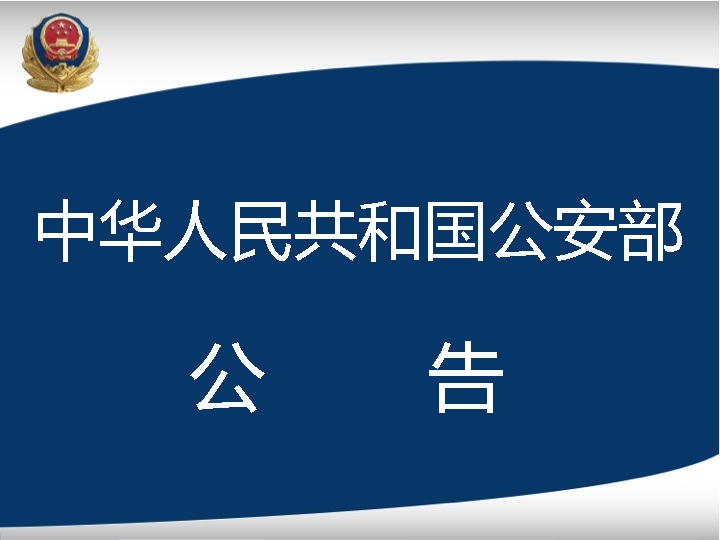 中华人民共和国公安部

公　　告